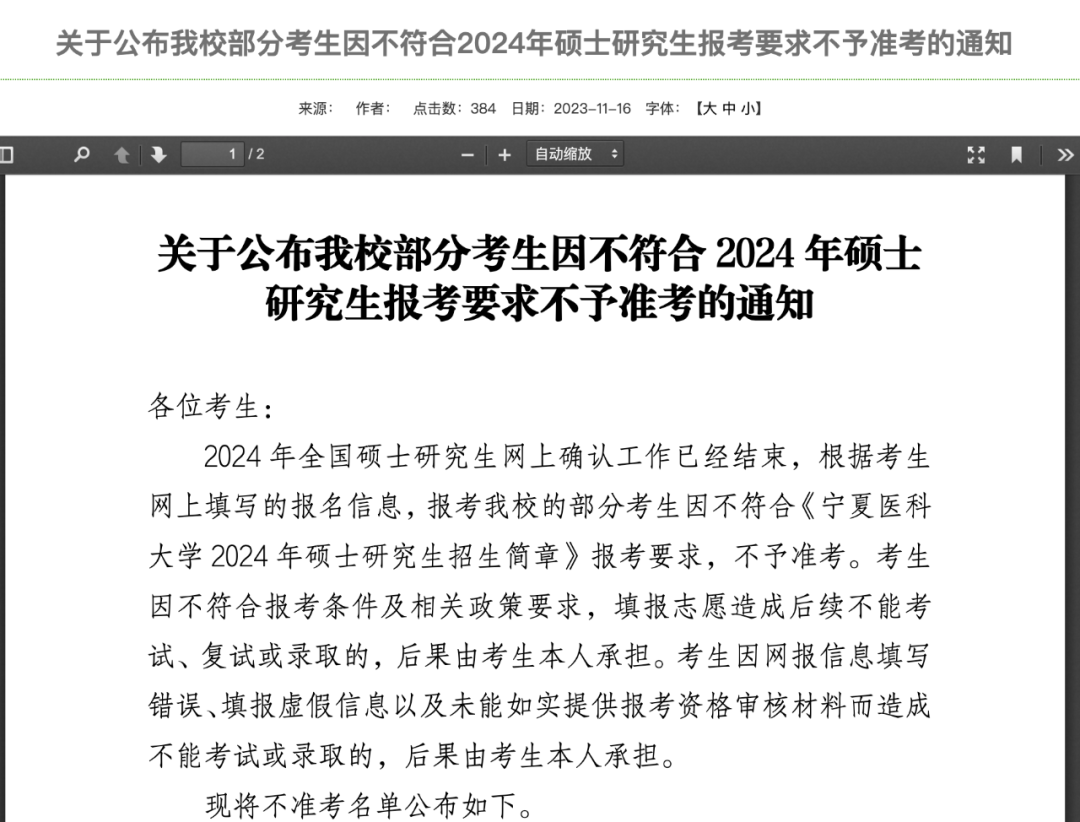 关于公布我校部分考生因不符合2024年硕士研究生报考要求不予准考的通知

来源： 作者： 点击数：384 日期：2023-11-16 字体：【大 中 小】

1 / 2

自动缩放

关于公布我校部分考生因不符合 2024 年硕士研究生报考要求不予准考的通知

各位考生：

2024 年全国硕士研究生网上确认工作已经结束，根据考生网上填写的报名信息，报考我校的部分考生因不符合《宁夏医科大学 2024 年硕士研究生招生简章》报考要求，不予准考。考生因不符合报考条件及相关政策要求，填报志愿造成后续不能考试、复试或录取的，后果由考生本人承担。考生因网报信息填写错误、填报虚假信息以及未能如实提供报考资格审核材料而造成不能考试或录取的，后果由考生本人承担。

现将不准考名单公布如下。